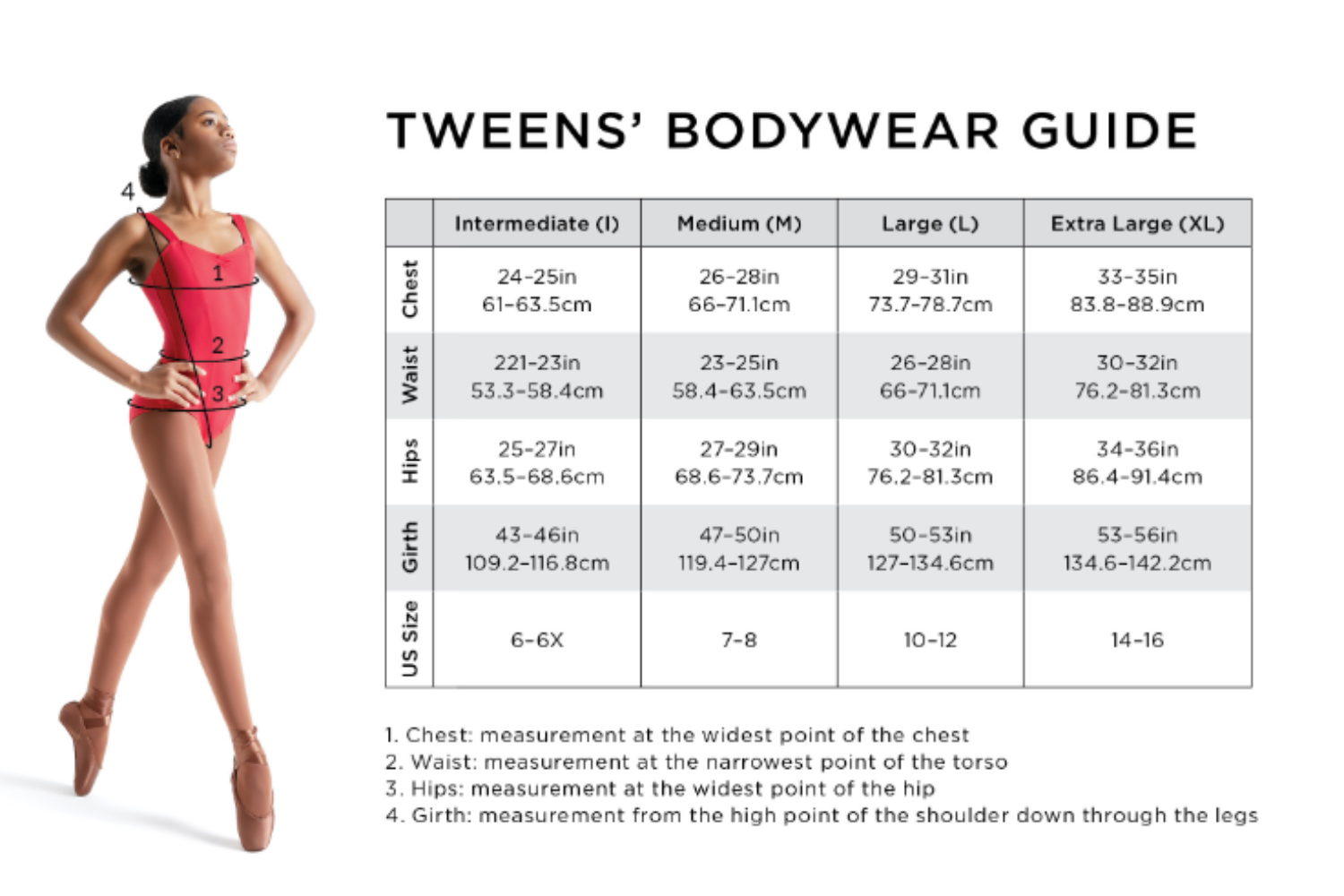 4
1
2
3

TWEENS' BODYWEAR GUIDE

| | Intermediate (I) | Medium (M) | Large (L) | Extra Large (XL) |
|---|---|---|---|---|
| Chest | 24-25in 61-63.5cm | 26-28in 66-71.1cm | 29-31in 73.7-78.7cm | 33-35in 83.8-88.9cm |
| Waist | 221-23in 53.3-58.4cm | 23-25in 58.4-63.5cm | 26-28in 66-71.1cm | 30-32in 76.2-81.3cm |
| Hips | 25-27in 63.5-68.6cm | 27-29in 68.6-73.7cm | 30-32in 76.2-81.3cm | 34-36in 86.4-91.4cm |
| Girth | 43-46in 109.2-116.8cm | 47-50in 119.4-127cm | 50-53in 127-134.6cm | 53-56in 134.6-142.2cm |
| US Size | 6-6X | 7-8 | 10-12 | 14-16 |

1. Chest: measurement at the widest point of the chest
2. Waist: measurement at the narrowest point of the torso
3. Hips: measurement at the widest point of the hip
4. Girth: measurement from the high point of the shoulder down through the legs